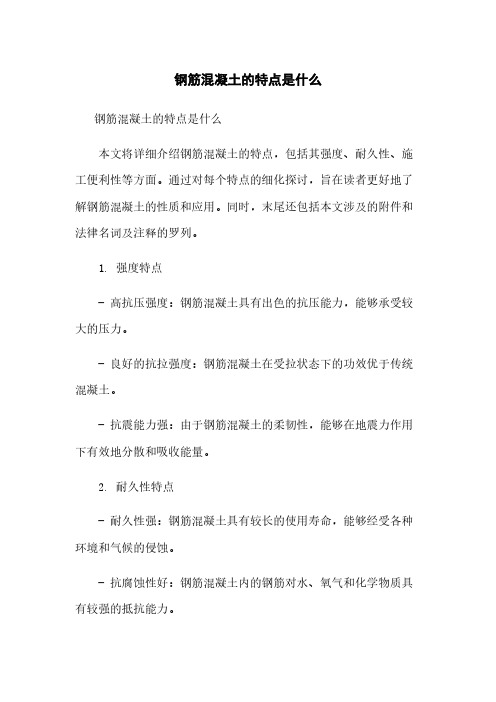 钢筋混凝土的特点是什么

钢筋混凝土的特点是什么

本文将详细介绍钢筋混凝土的特点，包括其强度、耐久性、施工便利性等方面。通过对每个特点的细化探讨，旨在读者更好地了解钢筋混凝土的性质和应用。同时，末尾还包括本文涉及的附件和法律名词及注释的罗列。

1. 强度特点

- 高抗压强度：钢筋混凝土具有出色的抗压能力，能够承受较大的压力。

- 良好的抗拉强度：钢筋混凝土在受拉状态下的功效优于传统混凝土。

- 抗震能力强：由于钢筋混凝土的柔韧性，能够在地震力作用下有效地分散和吸收能量。

2. 耐久性特点

- 耐久性强：钢筋混凝土具有较长的使用寿命，能够经受各种环境和气候的侵蚀。

- 抗腐蚀性好：钢筋混凝土内的钢筋对水、氧气和化学物质具有较强的抵抗能力。